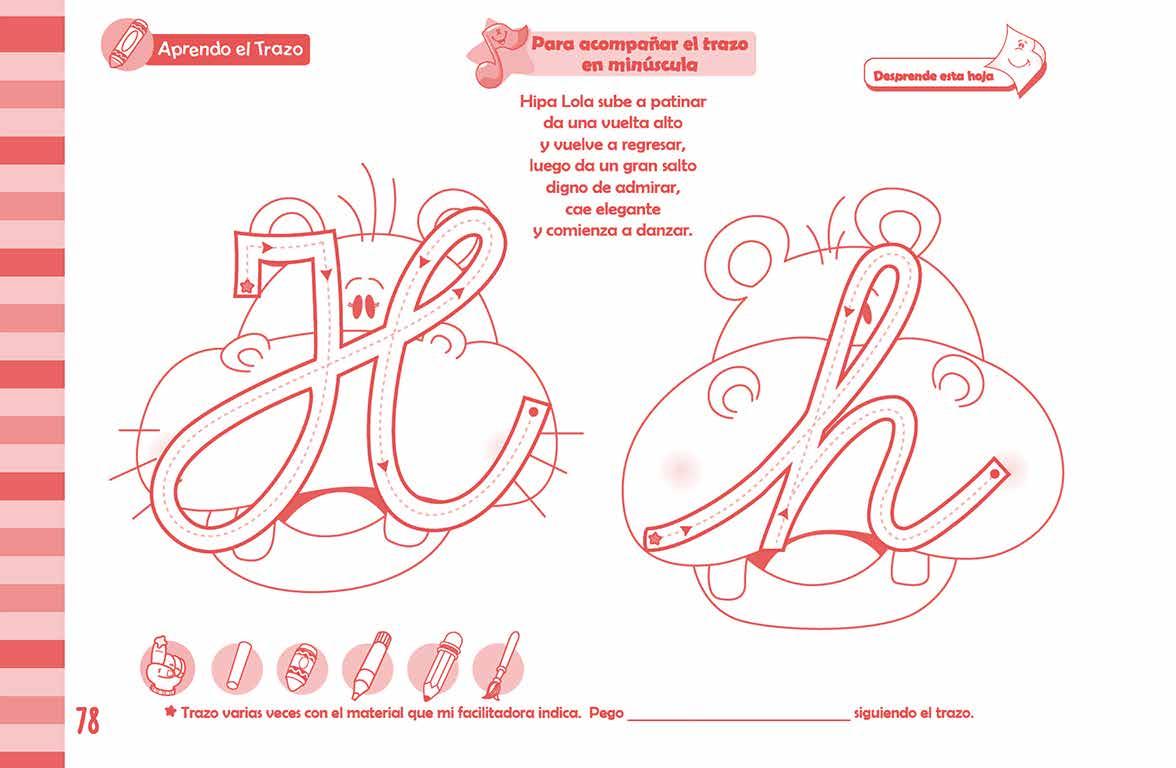 Aprendo el Trazo

Para acompañar el trazo en minúscula

Desprende esta hoja

Hipa Lola sube a patinar
da una vuelta alto
y vuelve a regresar,
luego da un gran salto
digno de admirar,
cae elegante
y comienza a danzar.

H

h

78

Trazo varias veces con el material que mi facilitadora indica. Pego ____ siguiendo el trazo.